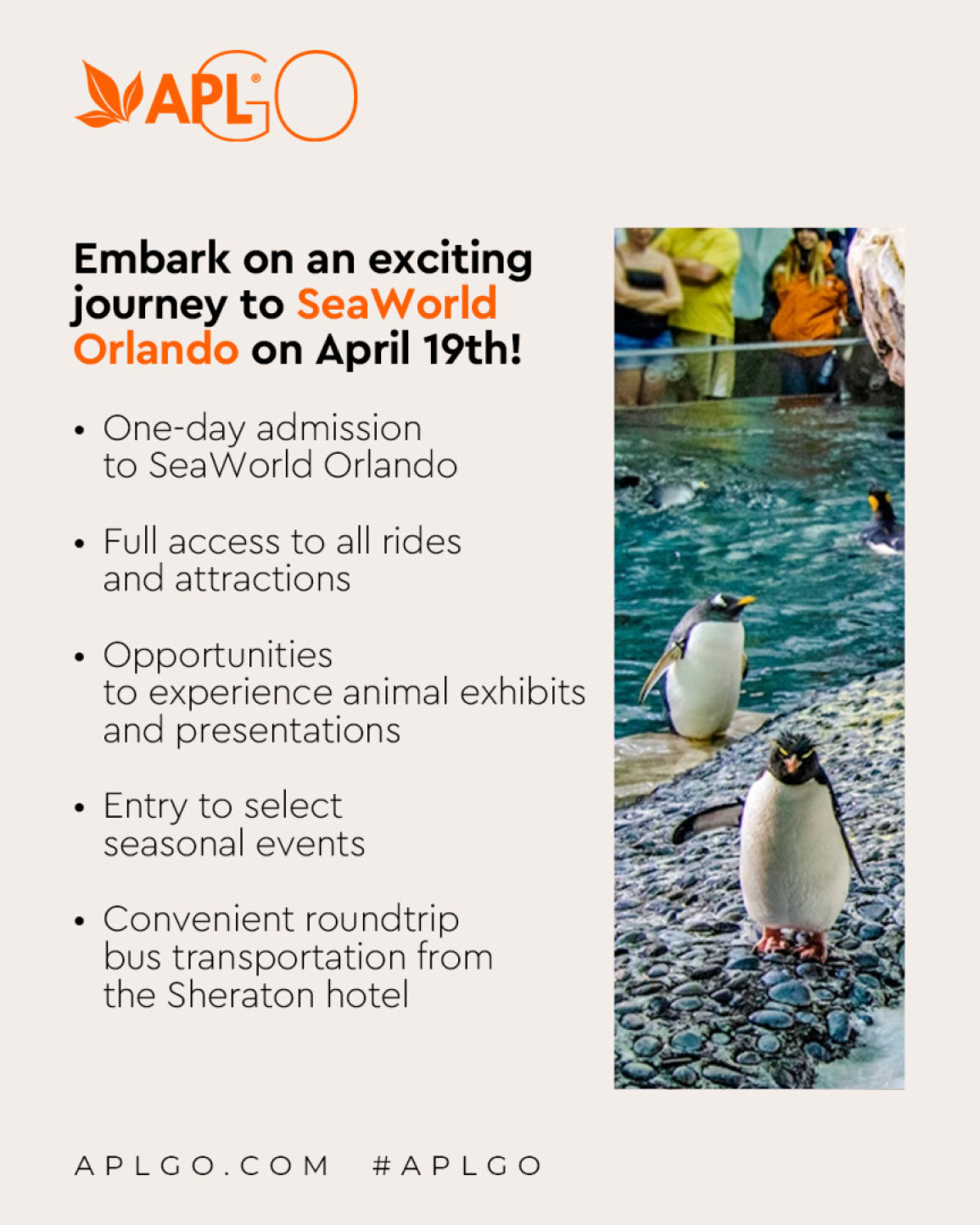 APLGO®

Embark on an exciting journey to SeaWorld Orlando on April 19th!

• One-day admission to SeaWorld Orlando

• Full access to all rides and attractions

• Opportunities to experience animal exhibits and presentations

• Entry to select seasonal events

• Convenient roundtrip bus transportation from the Sheraton hotel

APLGO.COM #APLGO